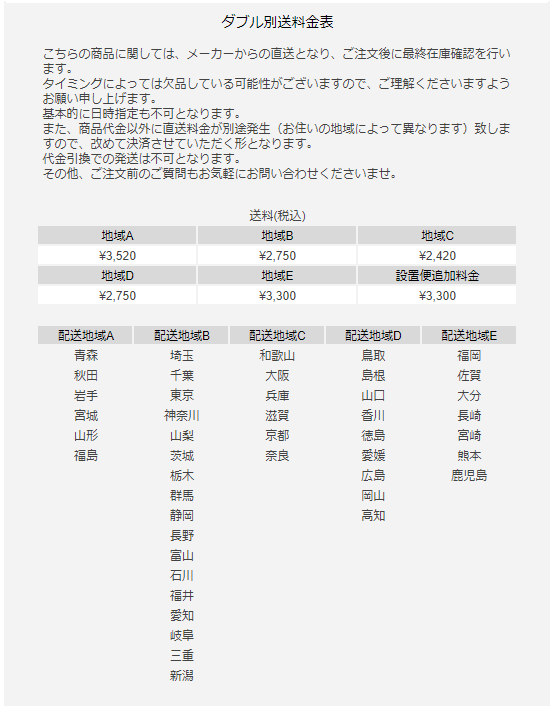 ダブル別送料金表

こちらの商品に関しては、メーカーからの直送となり、ご注文後に最終在庫確認を行います。
タイミングによっては欠品している可能性がございますので、ご理解くださいますようお願い申し上げます。
基本的に日時指定も不可となります。
また、商品代金以外に直送料金が別途発生（お住いの地域によって異なります）致しますので、改めて決済させていただく形となります。
代金引換での発送は不可となります。
その他、ご注文前のご質問もお気軽にお問い合わせくださいませ。

送料(税込)

| 地域A | 地域B | 地域C |
|---|---|---|
| ¥3,520 | ¥2,750 | ¥2,420 |
| 地域D | 地域E | 設置便追加料金 |
| ¥2,750 | ¥3,300 | ¥3,300 |

| 配送地域A | 配送地域B | 配送地域C | 配送地域D | 配送地域E |
|---|---|---|---|---|
| 青森 | 埼玉 | 和歌山 | 鳥取 | 福岡 |
| 秋田 | 千葉 | 大阪 | 島根 | 佐賀 |
| 岩手 | 東京 | 兵庫 | 山口 | 大分 |
| 宮城 | 神奈川 | 滋賀 | 香川 | 長崎 |
| 山形 | 山梨 | 京都 | 徳島 | 宮崎 |
| 福島 | 茨城 | 奈良 | 愛媛 | 熊本 |
| | 栃木 | | 広島 | 鹿児島 |
| | 群馬 | | 岡山 | |
| | 静岡 | | 高知 | |
| | 長野 | | | |
| | 富山 | | | |
| | 石川 | | | |
| | 福井 | | | |
| | 愛知 | | | |
| | 岐阜 | | | |
| | 三重 | | | |
| | 新潟 | | | |